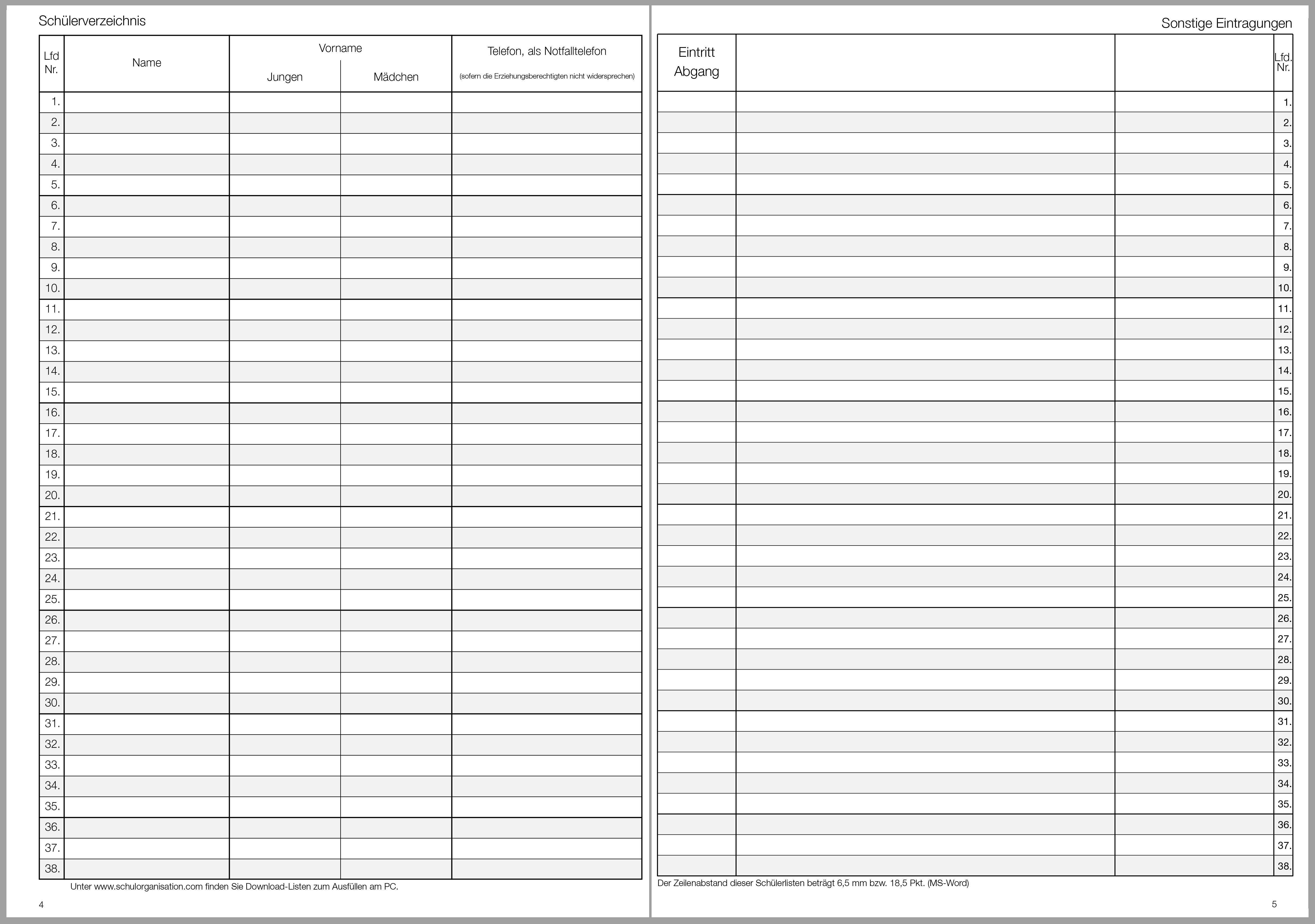 Schülerverzeichnis

| Lfd Nr. | Name | Vorname Jungen | Vorname Mädchen | Telefon, als Notfalltelefon (sofern die Erziehungsberechtigten nicht widersprechen) |
|---|---|---|---|---|
| 1. | | | | |
| 2. | | | | |
| 3. | | | | |
| 4. | | | | |
| 5. | | | | |
| 6. | | | | |
| 7. | | | | |
| 8. | | | | |
| 9. | | | | |
| 10. | | | | |
| 11. | | | | |
| 12. | | | | |
| 13. | | | | |
| 14. | | | | |
| 15. | | | | |
| 16. | | | | |
| 17. | | | | |
| 18. | | | | |
| 19. | | | | |
| 20. | | | | |
| 21. | | | | |
| 22. | | | | |
| 23. | | | | |
| 24. | | | | |
| 25. | | | | |
| 26. | | | | |
| 27. | | | | |
| 28. | | | | |
| 29. | | | | |
| 30. | | | | |
| 31. | | | | |
| 32. | | | | |
| 33. | | | | |
| 34. | | | | |
| 35. | | | | |
| 36. | | | | |
| 37. | | | | |
| 38. | | | | |

Unter www.schulorganisation.com finden Sie Download-Listen zum Ausfüllen am PC.

4

Sonstige Eintragungen

| Eintritt Abgang | | | Lfd. Nr. |
|---|---|---|---|
| | | | 1. |
| | | | 2. |
| | | | 3. |
| | | | 4. |
| | | | 5. |
| | | | 6. |
| | | | 7. |
| | | | 8. |
| | | | 9. |
| | | | 10. |
| | | | 11. |
| | | | 12. |
| | | | 13. |
| | | | 14. |
| | | | 15. |
| | | | 16. |
| | | | 17. |
| | | | 18. |
| | | | 19. |
| | | | 20. |
| | | | 21. |
| | | | 22. |
| | | | 23. |
| | | | 24. |
| | | | 25. |
| | | | 26. |
| | | | 27. |
| | | | 28. |
| | | | 29. |
| | | | 30. |
| | | | 31. |
| | | | 32. |
| | | | 33. |
| | | | 34. |
| | | | 35. |
| | | | 36. |
| | | | 37. |
| | | | 38. |

Der Zeilenabstand dieser Schülerlisten beträgt 6,5 mm bzw. 18,5 Pkt. (MS-Word)

5